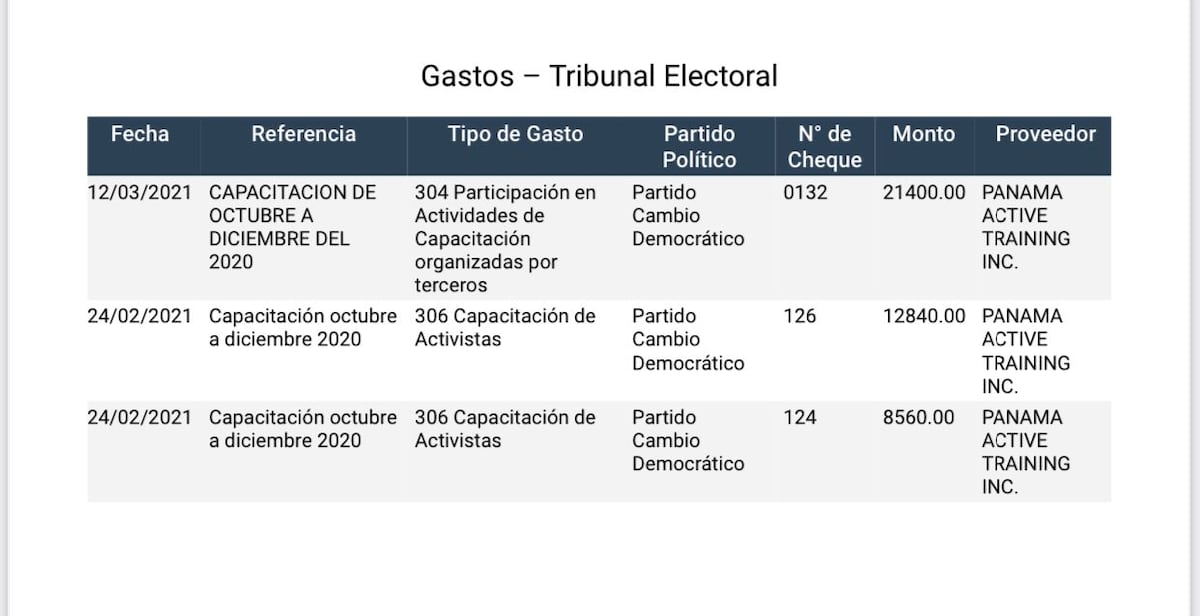 Gastos – Tribunal Electoral

| Fecha | Referencia | Tipo de Gasto | Partido Político | N° de Cheque | Monto | Proveedor |
|---|---|---|---|---|---|---|
| 12/03/2021 | CAPACITACION DE OCTUBRE A DICIEMBRE DEL 2020 | 304 Participación en Actividades de Capacitación organizadas por terceros | Partido Cambio Democrático | 0132 | 21400.00 | PANAMA ACTIVE TRAINING INC. |
| 24/02/2021 | Capacitación octubre a diciembre 2020 | 306 Capacitación de Activistas | Partido Cambio Democrático | 126 | 12840.00 | PANAMA ACTIVE TRAINING INC. |
| 24/02/2021 | Capacitación octubre a diciembre 2020 | 306 Capacitación de Activistas | Partido Cambio Democrático | 124 | 8560.00 | PANAMA ACTIVE TRAINING INC. |